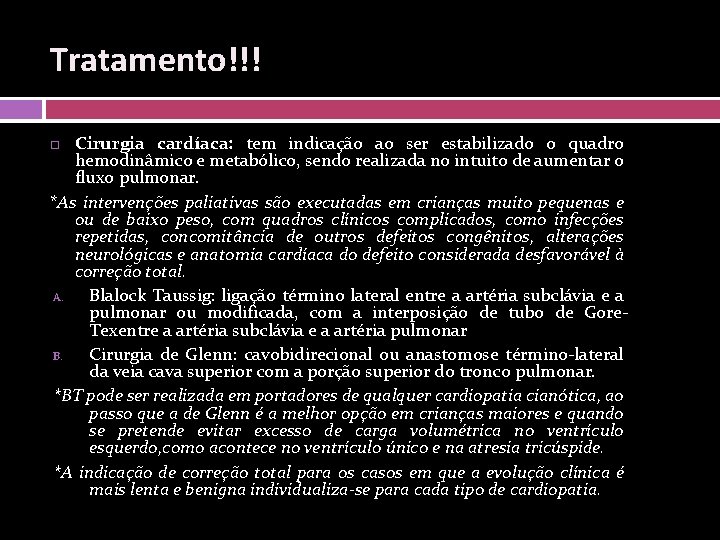 Tratamento!!!

Cirurgia cardíaca: tem indicação ao ser estabilizado o quadro hemodinâmico e metabólico, sendo realizada no intuito de aumentar o fluxo pulmonar.

*As intervenções paliativas são executadas em crianças muito pequenas e ou de baixo peso, com quadros clínicos complicados, como infecções repetidas, concomitância de outros defeitos congênitos, alterações neurológicas e anatomia cardíaca do defeito considerada desfavorável à correção total.

A. Blalock Taussig: ligação término lateral entre a artéria subclávia e a pulmonar ou modificada, com a interposição de tubo de Gore-Texentre a artéria subclávia e a artéria pulmonar

B. Cirurgia de Glenn: cavobidirecional ou anastomose término-lateral da veia cava superior com a porção superior do tronco pulmonar.

*BT pode ser realizada em portadores de qualquer cardiopatia cianótica, ao passo que a de Glenn é a melhor opção em crianças maiores e quando se pretende evitar excesso de carga volumétrica no ventrículo esquerdo,como acontece no ventrículo único e na atresia tricúspide.

*A indicação de correção total para os casos em que a evolução clínica é mais lenta e benigna individualiza-se para cada tipo de cardiopatia.